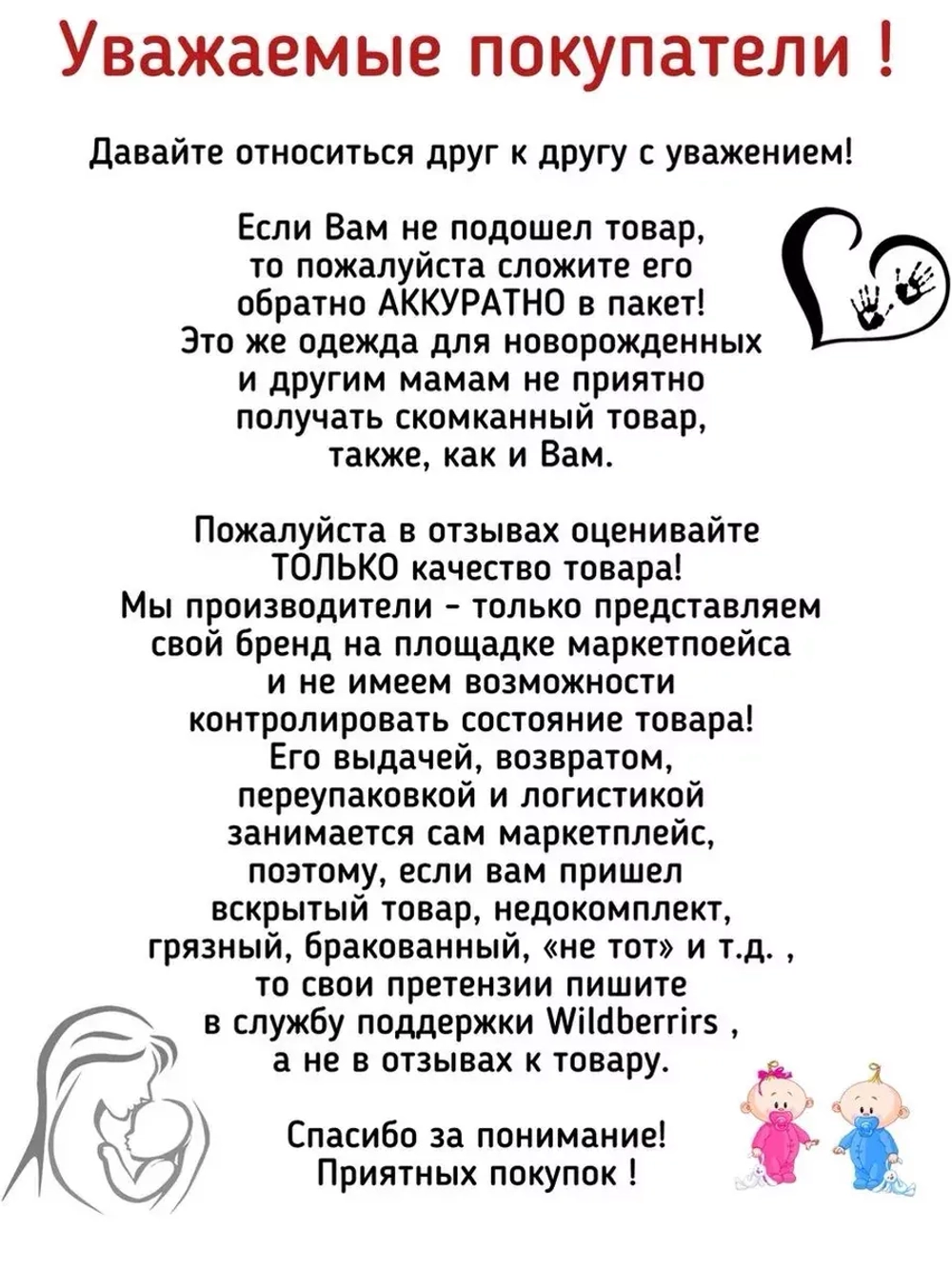 Уважаемые покупатели !

Давайте относиться друг к другу с уважением!

Если Вам не подошел товар, то пожалуйста сложите его обратно АККУРАТНО в пакет! Это же одежда для новорожденных и другим мамам не приятно получать скомканный товар, также, как и Вам.

Пожалуйста в отзывах оценивайте ТОЛЬКО качество товара! Мы производители - только представляем свой бренд на площадке маркетпоейса и не имеем возможности контролировать состояние товара! Его выдачей, возвратом, переупаковкой и логистикой занимается сам маркетплейс, поэтому, если вам пришел вскрытый товар, недокомплект, грязный, бракованный, «не тот» и т.д. , то свои претензии пишите в службу поддержки Wildberrirs , а не в отзывах к товару.

Спасибо за понимание!
Приятных покупок !